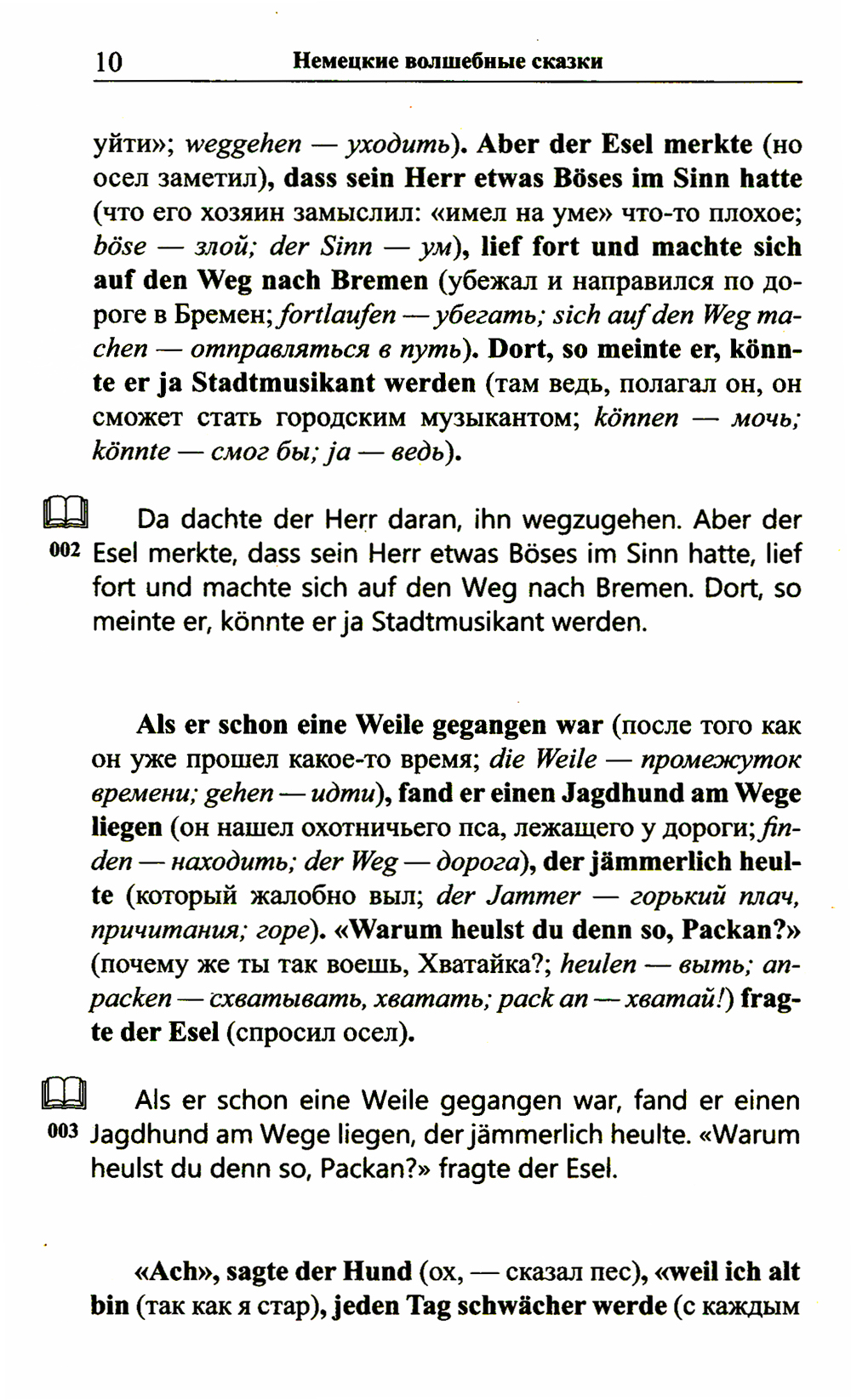 10 Немецкие волшебные сказки

уйти»; weggehen — уходить). Aber der Esel merkte (но осел заметил), dass sein Herr etwas Böses im Sinn hatte (что его хозяин замыслил: «имел на уме» что-то плохое; böse — злой; der Sinn — ум), lief fort und machte sich auf den Weg nach Bremen (убежал и направился по дороге в Бремен; fortlaufen — убегать; sich auf den Weg machen — отправляться в путь). Dort, so meinte er, könnte er ja Stadtmusikant werden (там ведь, полагал он, он сможет стать городским музыкантом; können — мочь; könnte — смог бы; ja — ведь).

002 Da dachte der Herr daran, ihn wegzugehen. Aber der Esel merkte, dass sein Herr etwas Böses im Sinn hatte, lief fort und machte sich auf den Weg nach Bremen. Dort, so meinte er, könnte er ja Stadtmusikant werden.

Als er schon eine Weile gegangen war (после того как он уже прошел какое-то время; die Weile — промежуток времени; gehen — идти), fand er einen Jagdhund am Wege liegen (он нашел охотничьего пса, лежащего у дороги; finden — находить; der Weg — дорога), der jämmerlich heulte (который жалобно выл; der Jammer — горький плач, причитания; горе). «Warum heulst du denn so, Packan?» (почему же ты так воешь, Хватайка?; heulen — выть; anpacken — схватывать, хватать; pack an — хватай!) fragte der Esel (спросил осел).

003 Als er schon eine Weile gegangen war, fand er einen Jagdhund am Wege liegen, der jämmerlich heulte. «Warum heulst du denn so, Packan?» fragte der Esel.

«Ach», sagte der Hund (ох, — сказал пес), «weil ich alt bin (так как я стар), jeden Tag schwächer werde (с каждым